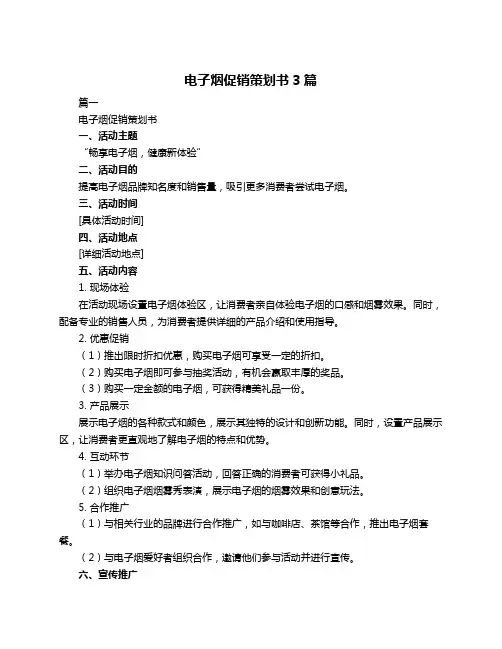 电子烟促销策划书 3 篇

篇一

电子烟促销策划书

一、活动主题

“畅享电子烟，健康新体验”

二、活动目的

提高电子烟品牌知名度和销售量，吸引更多消费者尝试电子烟。

三、活动时间

[具体活动时间]

四、活动地点

[详细活动地点]

五、活动内容

1. 现场体验

在活动现场设置电子烟体验区，让消费者亲自体验电子烟的口感和烟雾效果。同时，配备专业的销售人员，为消费者提供详细的产品介绍和使用指导。

2. 优惠促销

（1）推出限时折扣优惠，购买电子烟可享受一定的折扣。

（2）购买电子烟即可参与抽奖活动，有机会赢取丰厚的奖品。

（3）购买一定金额的电子烟，可获得精美礼品一份。

3. 产品展示

展示电子烟的各种款式和颜色，展示其独特的设计和创新功能。同时，设置产品展示区，让消费者更直观地了解电子烟的特点和优势。

4. 互动环节

（1）举办电子烟知识问答活动，回答正确的消费者可获得小礼品。

（2）组织电子烟烟雾秀表演，展示电子烟的烟雾效果和创意玩法。

5. 合作推广

（1）与相关行业的品牌进行合作推广，如与咖啡店、茶馆等合作，推出电子烟套餐。

（2）与电子烟爱好者组织合作，邀请他们参与活动并进行宣传。

六、宣传推广